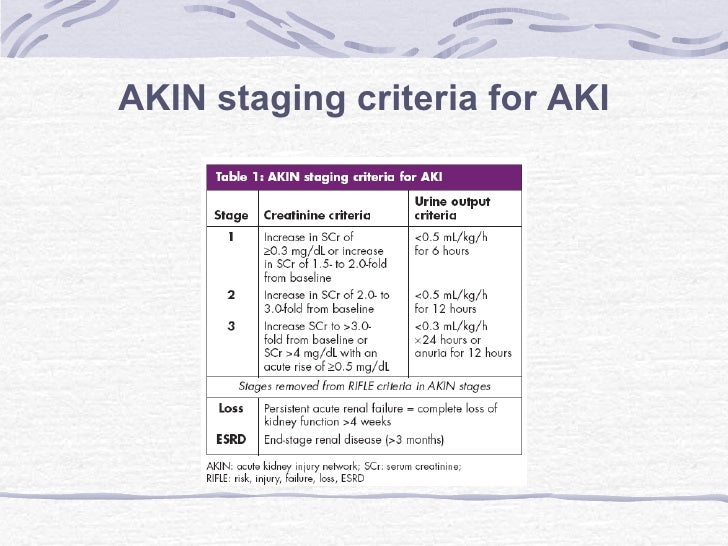 AKIN staging criteria for AKI

Table 1: AKIN staging criteria for AKI

| Stage | Creatinine criteria | Urine output criteria |
|---|---|---|
| 1 | Increase in SCr of ≥0.3 mg/dL or increase in SCr of 1.5- to 2.0-fold from baseline | <0.5 mL/kg/h for 6 hours |
| 2 | Increase in SCr of 2.0- to 3.0-fold from baseline | <0.5 mL/kg/h for 12 hours |
| 3 | Increase SCr to >3.0-fold from baseline or SCr >4 mg/dL with an acute rise of ≥0.5 mg/dL | <0.3 mL/kg/h ×24 hours or anuria for 12 hours |
| Stages removed from RIFLE criteria in AKIN stages | | |
| Loss | Persistent acute renal failure = complete loss of kidney function >4 weeks | |
| ESRD | End-stage renal disease (>3 months) | |

AKIN: acute kidney injury network; SCr: serum creatinine; RIFLE: risk, injury, failure, loss, ESRD